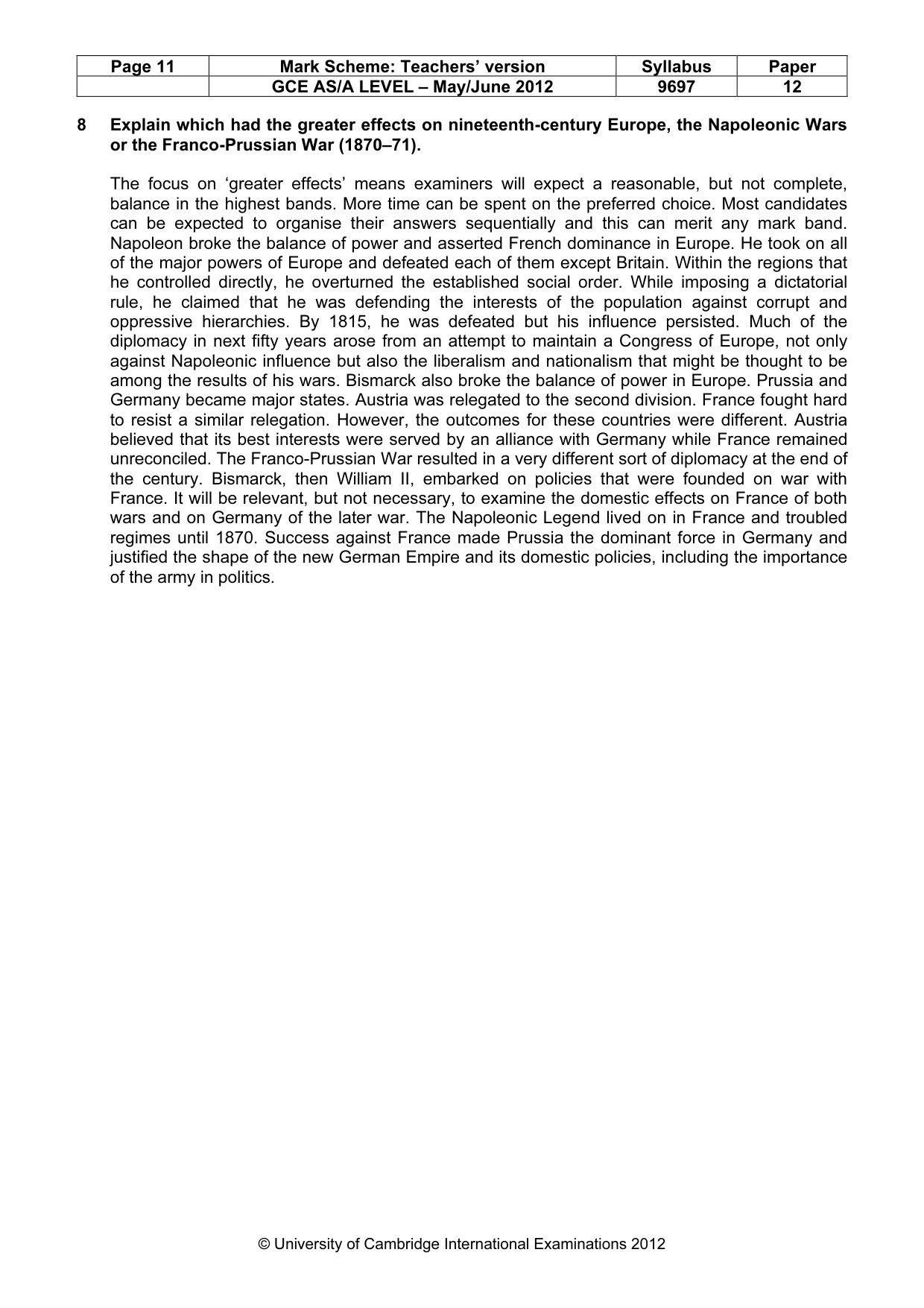 | Page 11 | Mark Scheme: Teachers' version | Syllabus | Paper |
|---|---|---|---|
|  | GCE AS/A LEVEL – May/June 2012 | 9697 | 12 |

8 Explain which had the greater effects on nineteenth-century Europe, the Napoleonic Wars or the Franco-Prussian War (1870–71).

The focus on 'greater effects' means examiners will expect a reasonable, but not complete, balance in the highest bands. More time can be spent on the preferred choice. Most candidates can be expected to organise their answers sequentially and this can merit any mark band. Napoleon broke the balance of power and asserted French dominance in Europe. He took on all of the major powers of Europe and defeated each of them except Britain. Within the regions that he controlled directly, he overturned the established social order. While imposing a dictatorial rule, he claimed that he was defending the interests of the population against corrupt and oppressive hierarchies. By 1815, he was defeated but his influence persisted. Much of the diplomacy in next fifty years arose from an attempt to maintain a Congress of Europe, not only against Napoleonic influence but also the liberalism and nationalism that might be thought to be among the results of his wars. Bismarck also broke the balance of power in Europe. Prussia and Germany became major states. Austria was relegated to the second division. France fought hard to resist a similar relegation. However, the outcomes for these countries were different. Austria believed that its best interests were served by an alliance with Germany while France remained unreconciled. The Franco-Prussian War resulted in a very different sort of diplomacy at the end of the century. Bismarck, then William II, embarked on policies that were founded on war with France. It will be relevant, but not necessary, to examine the domestic effects on France of both wars and on Germany of the later war. The Napoleonic Legend lived on in France and troubled regimes until 1870. Success against France made Prussia the dominant force in Germany and justified the shape of the new German Empire and its domestic policies, including the importance of the army in politics.

© University of Cambridge International Examinations 2012